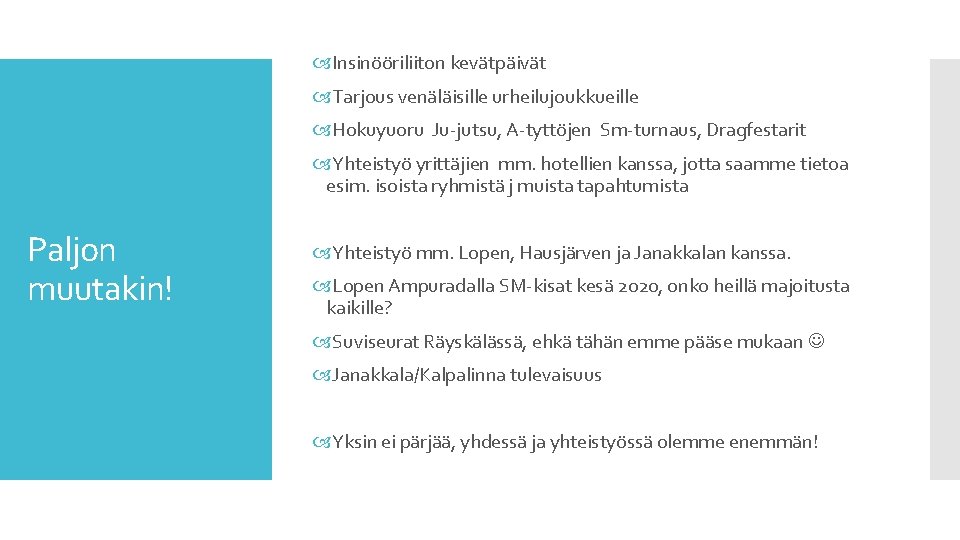 Paljon muutakin!

Insinööriliiton kevätpäivät

Tarjous venäläisille urheilujoukkueille

Hokuyuoru Ju-jutsu, A-tyttöjen Sm-turnaus, Dragfestarit

Yhteistyö yrittäjien mm. hotellien kanssa, jotta saamme tietoa esim. isoista ryhmistä j muista tapahtumista

Yhteistyö mm. Lopen, Hausjärven ja Janakkalan kanssa.

Lopen Ampuradalla SM-kisat kesä 2020, onko heillä majoitusta kaikille?

Suviseurat Räyskälässä, ehkä tähän emme pääse mukaan ☺

Janakkala/Kalpalinna tulevaisuus

Yksin ei pärjää, yhdessä ja yhteistyössä olemme enemmän!